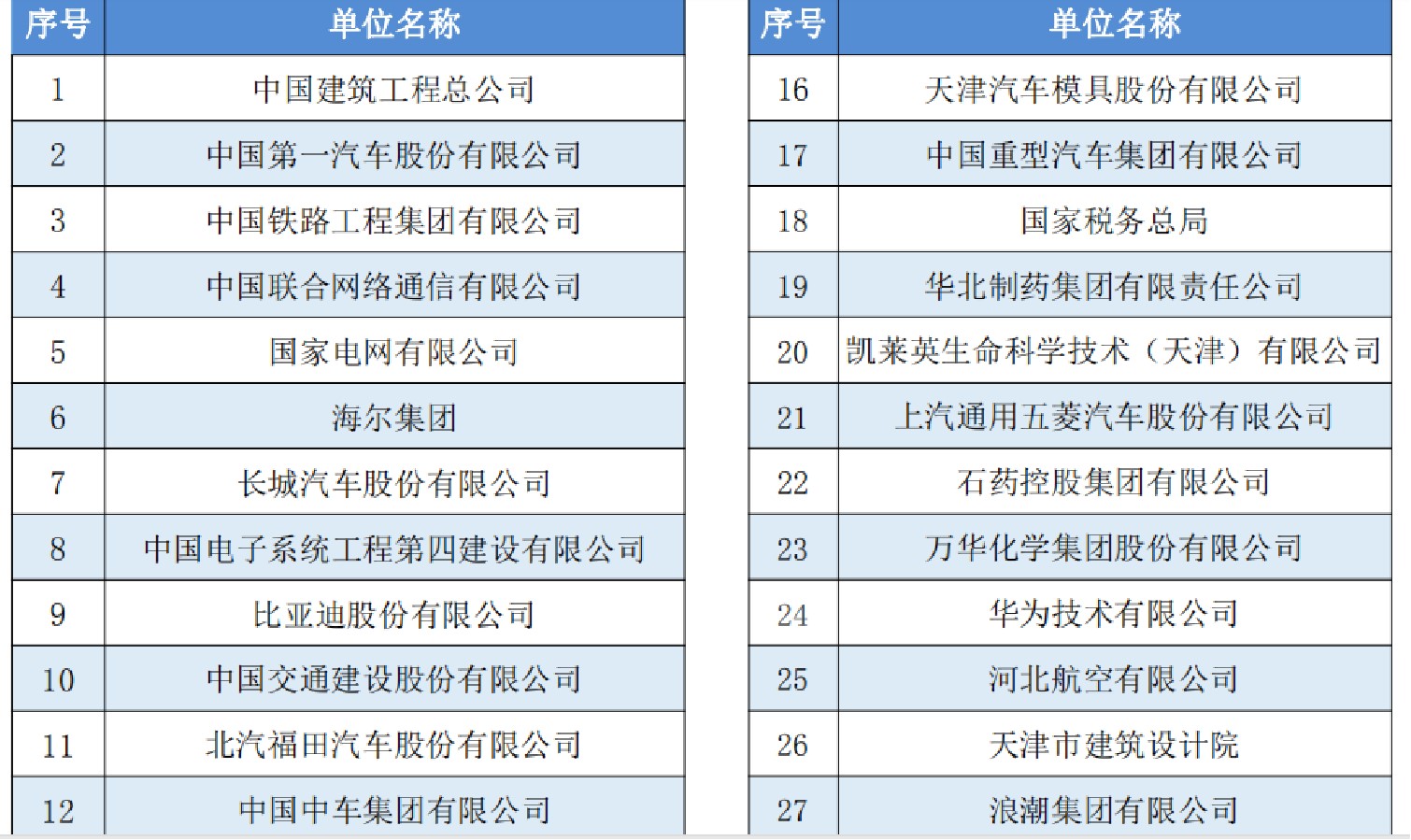 | 序号 | 单位名称 |
|---|---|
| 1 | 中国建筑工程总公司 |
| 2 | 中国第一汽车股份有限公司 |
| 3 | 中国铁路工程集团有限公司 |
| 4 | 中国联合网络通信有限公司 |
| 5 | 国家电网有限公司 |
| 6 | 海尔集团 |
| 7 | 长城汽车股份有限公司 |
| 8 | 中国电子系统工程第四建设有限公司 |
| 9 | 比亚迪股份有限公司 |
| 10 | 中国交通建设股份有限公司 |
| 11 | 北汽福田汽车股份有限公司 |
| 12 | 中国中车集团有限公司 |

| 序号 | 单位名称 |
|---|---|
| 16 | 天津汽车模具股份有限公司 |
| 17 | 中国重型汽车集团有限公司 |
| 18 | 国家税务总局 |
| 19 | 华北制药集团有限责任公司 |
| 20 | 凯莱英生命科学技术（天津）有限公司 |
| 21 | 上汽通用五菱汽车股份有限公司 |
| 22 | 石药控股集团有限公司 |
| 23 | 万华化学集团股份有限公司 |
| 24 | 华为技术有限公司 |
| 25 | 河北航空有限公司 |
| 26 | 天津市建筑设计院 |
| 27 | 浪潮集团有限公司 |